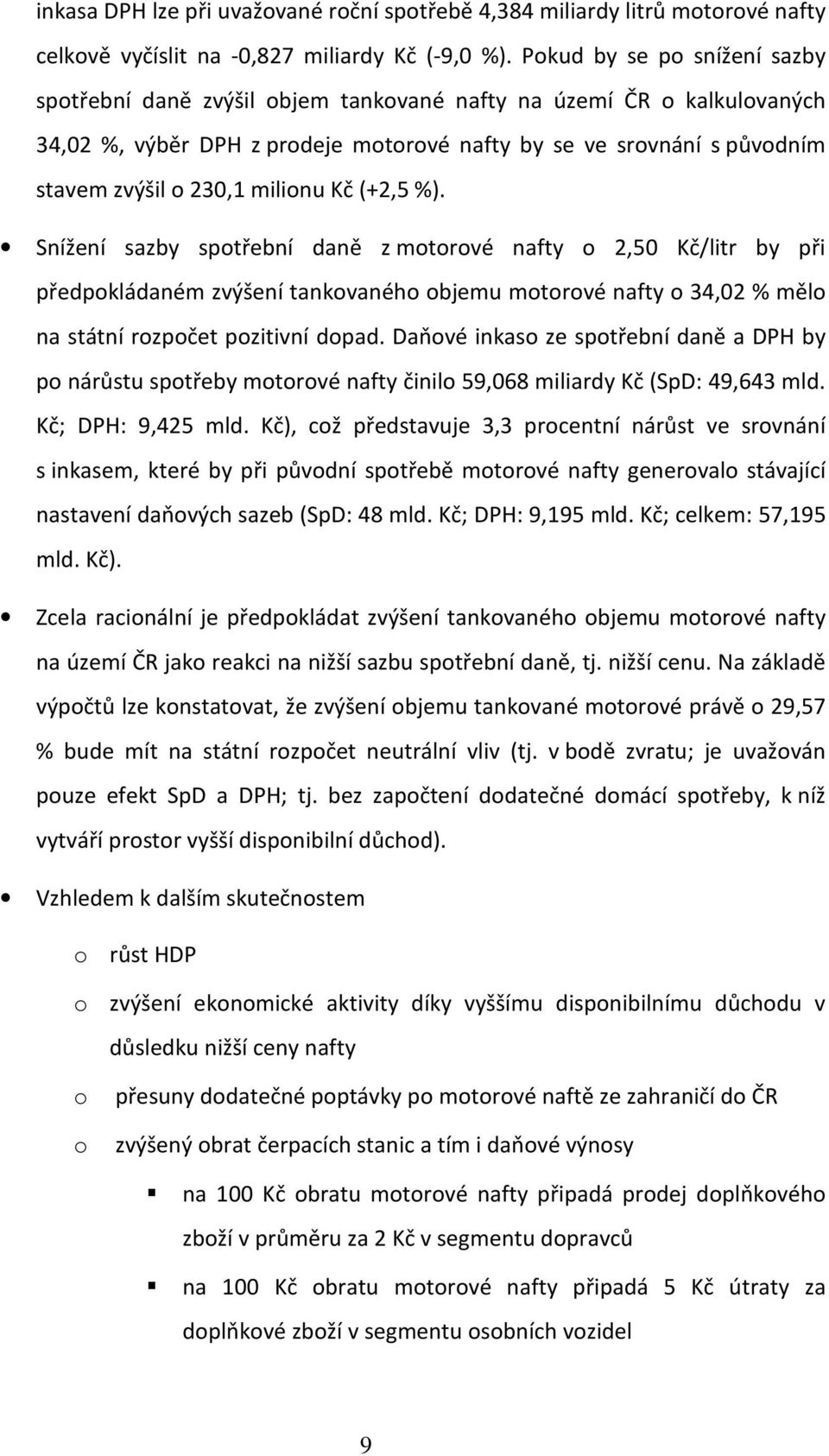 inkasa DPH lze při uvažované roční spotřebě 4,384 miliardy litrů motorové nafty celkově vyčíslit na -0,827 miliardy Kč (-9,0 %). Pokud by se po snížení sazby spotřební daně zvýšil objem tankované nafty na území ČR o kalkulovaných 34,02 %, výběr DPH z prodeje motorové nafty by se ve srovnání s původním stavem zvýšil o 230,1 milionu Kč (+2,5 %).

• Snížení sazby spotřební daně z motorové nafty o 2,50 Kč/litr by při předpokládaném zvýšení tankovaného objemu motorové nafty o 34,02 % mělo na státní rozpočet pozitivní dopad. Daňové inkaso ze spotřební daně a DPH by po nárůstu spotřeby motorové nafty činilo 59,068 miliardy Kč (SpD: 49,643 mld. Kč; DPH: 9,425 mld. Kč), což představuje 3,3 procentní nárůst ve srovnání s inkasem, které by při původní spotřebě motorové nafty generovalo stávající nastavení daňových sazeb (SpD: 48 mld. Kč; DPH: 9,195 mld. Kč; celkem: 57,195 mld. Kč).

• Zcela racionální je předpokládat zvýšení tankovaného objemu motorové nafty na území ČR jako reakci na nižší sazbu spotřební daně, tj. nižší cenu. Na základě výpočtů lze konstatovat, že zvýšení objemu tankované motorové právě o 29,57 % bude mít na státní rozpočet neutrální vliv (tj. v bodě zvratu; je uvažován pouze efekt SpD a DPH; tj. bez započtení dodatečné domácí spotřeby, k níž vytváří prostor vyšší disponibilní důchod).

• Vzhledem k dalším skutečnostem

o růst HDP

o zvýšení ekonomické aktivity díky vyššímu disponibilnímu důchodu v důsledku nižší ceny nafty

o přesuny dodatečné poptávky po motorové naftě ze zahraničí do ČR

o zvýšený obrat čerpacích stanic a tím i daňové výnosy

▪ na 100 Kč obratu motorové nafty připadá prodej doplňkového zboží v průměru za 2 Kč v segmentu dopravců

▪ na 100 Kč obratu motorové nafty připadá 5 Kč útraty za doplňkové zboží v segmentu osobních vozidel

9